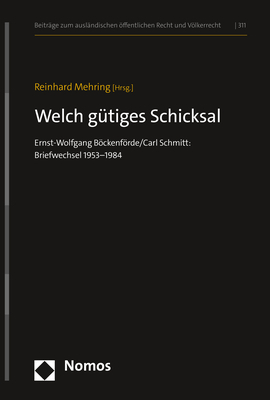 Beiträge zum ausländischen öffentlichen Recht und Völkerrecht | 311

Reinhard Mehring [Hrsg.]

Welch gütiges Schicksal

Ernst-Wolfgang Böckenförde/Carl Schmitt: Briefwechsel 1953–1984

Nomos